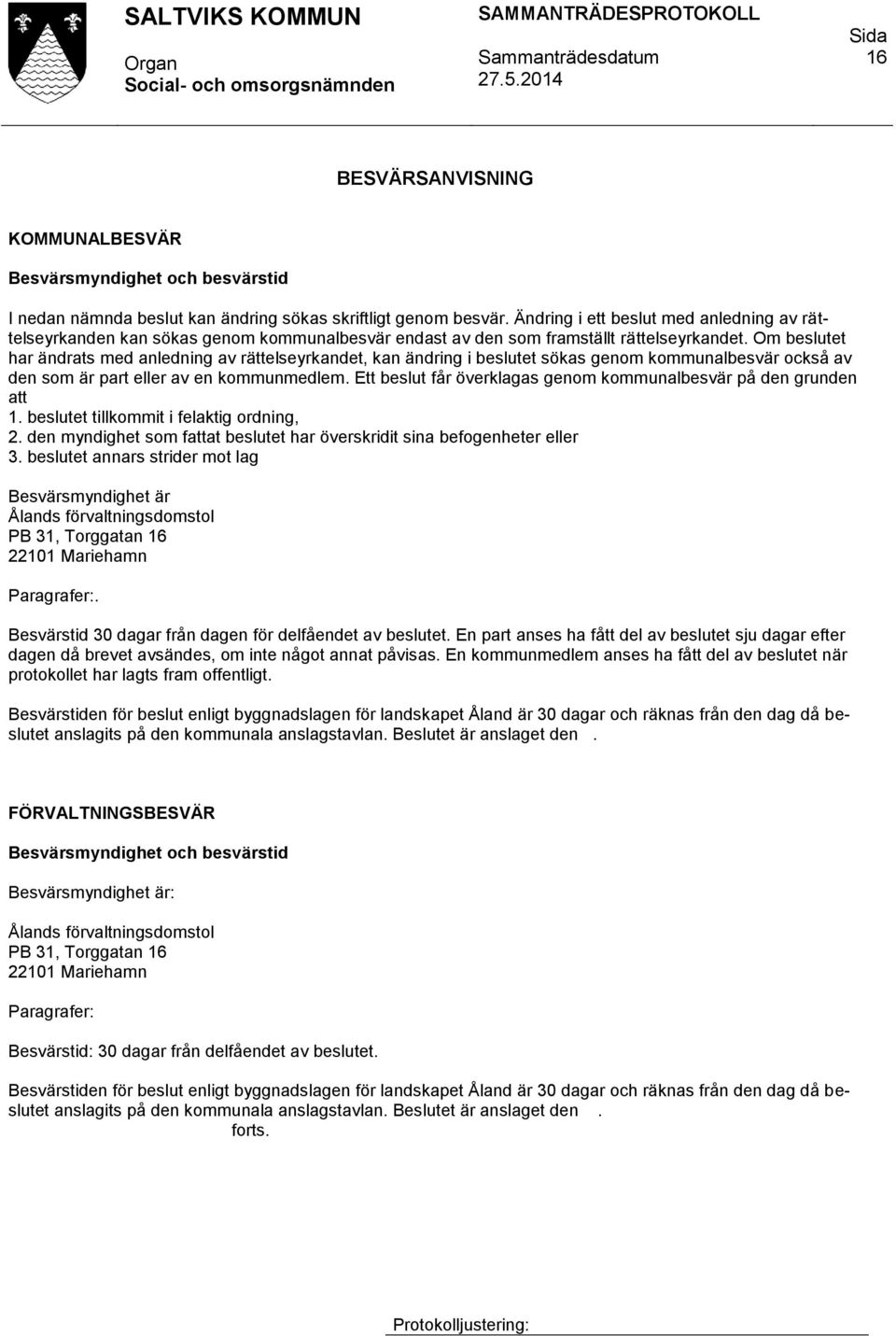 SALTVIKS KOMMUN
Organ
Social- och omsorgsnämnden

SAMMANTRÄDESPROTOKOLL
Sammanträdesdatum
27.5.2014

Sida
16

BESVÄRSANVISNING

KOMMUNALBESVÄR

Besvärsmyndighet och besvärstid

I nedan nämnda beslut kan ändring sökas skriftligt genom besvär. Ändring i ett beslut med anledning av rättelseyrkanden kan sökas genom kommunalbesvär endast av den som framställt rättelseyrkandet. Om beslutet har ändrats med anledning av rättelseyrkandet, kan ändring i beslutet sökas genom kommunalbesvär också av den som är part eller av en kommunmedlem. Ett beslut får överklagas genom kommunalbesvär på den grunden att
1. beslutet tillkommit i felaktig ordning,
2. den myndighet som fattat beslutet har överskridit sina befogenheter eller
3. beslutet annars strider mot lag

Besvärsmyndighet är
Ålands förvaltningsdomstol
PB 31, Torggatan 16
22101 Mariehamn

Paragrafer:.

Besvärstid 30 dagar från dagen för delfåendet av beslutet. En part anses ha fått del av beslutet sju dagar efter dagen då brevet avsändes, om inte något annat påvisas. En kommunmedlem anses ha fått del av beslutet när protokollet har lagts fram offentligt.

Besvärstiden för beslut enligt byggnadslagen för landskapet Åland är 30 dagar och räknas från den dag då beslutet anslagits på den kommunala anslagstavlan. Beslutet är anslaget den .

FÖRVALTNINGSBESVÄR

Besvärsmyndighet och besvärstid

Besvärsmyndighet är:

Ålands förvaltningsdomstol
PB 31, Torggatan 16
22101 Mariehamn

Paragrafer:

Besvärstid: 30 dagar från delfåendet av beslutet.

Besvärstiden för beslut enligt byggnadslagen för landskapet Åland är 30 dagar och räknas från den dag då beslutet anslagits på den kommunala anslagstavlan. Beslutet är anslaget den .
forts.

Protokolljustering: